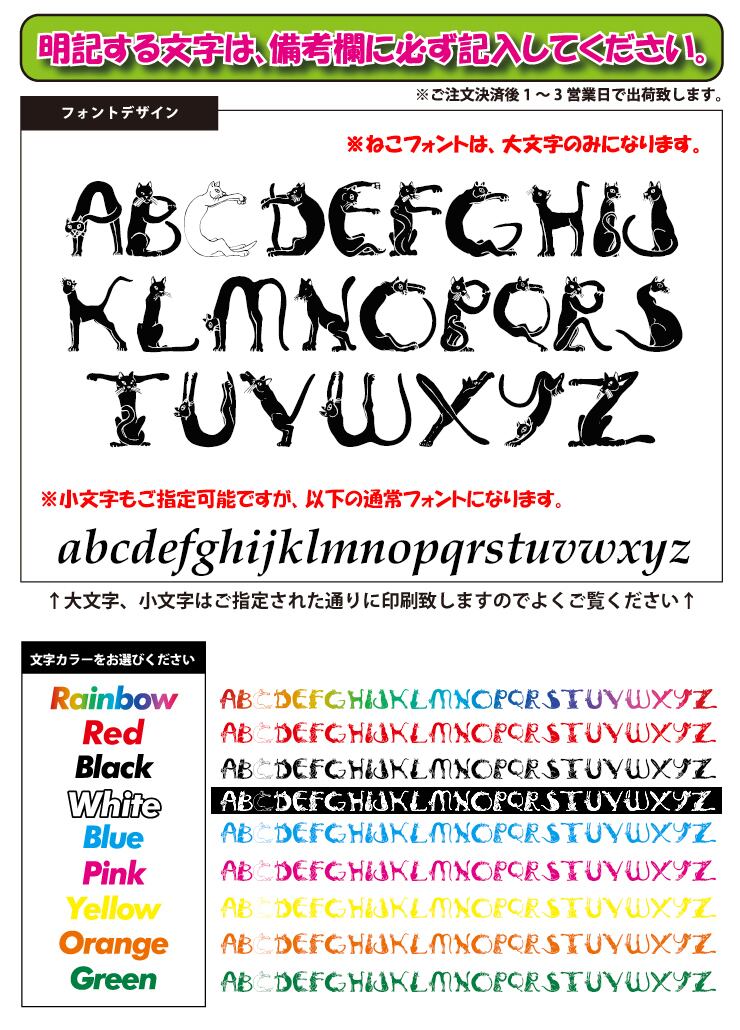 明記する文字は、備考欄に必ず記入してください。

※ご注文決済後１～３営業日で出荷致します。

フォントデザイン

※ねこフォントは、大文字のみになります。

ABCDEFGHIJ
KLMNOPQRS
TUVWXYZ

※小文字もご指定可能ですが、以下の通常フォントになります。

abcdefghijklmnopqrstuvwxyz

↑大文字、小文字はご指定された通りに印刷致しますのでよくご覧ください↑

文字カラーをお選びください

Rainbow
Red
Black
White
Blue
Pink
Yellow
Orange
Green

ABCDEFGHIJKLMNOPQRSTUVWXYZ
ABCDEFGHIJKLMNOPQRSTUVWXYZ
ABCDEFGHIJKLMNOPQRSTUVWXYZ
ABCDEFGHIJKLMNOPQRSTUVWXYZ
ABCDEFGHIJKLMNOPQRSTUVWXYZ
ABCDEFGHIJKLMNOPQRSTUVWXYZ
ABCDEFGHIJKLMNOPQRSTUVWXYZ
ABCDEFGHIJKLMNOPQRSTUVWXYZ
ABCDEFGHIJKLMNOPQRSTUVWXYZ